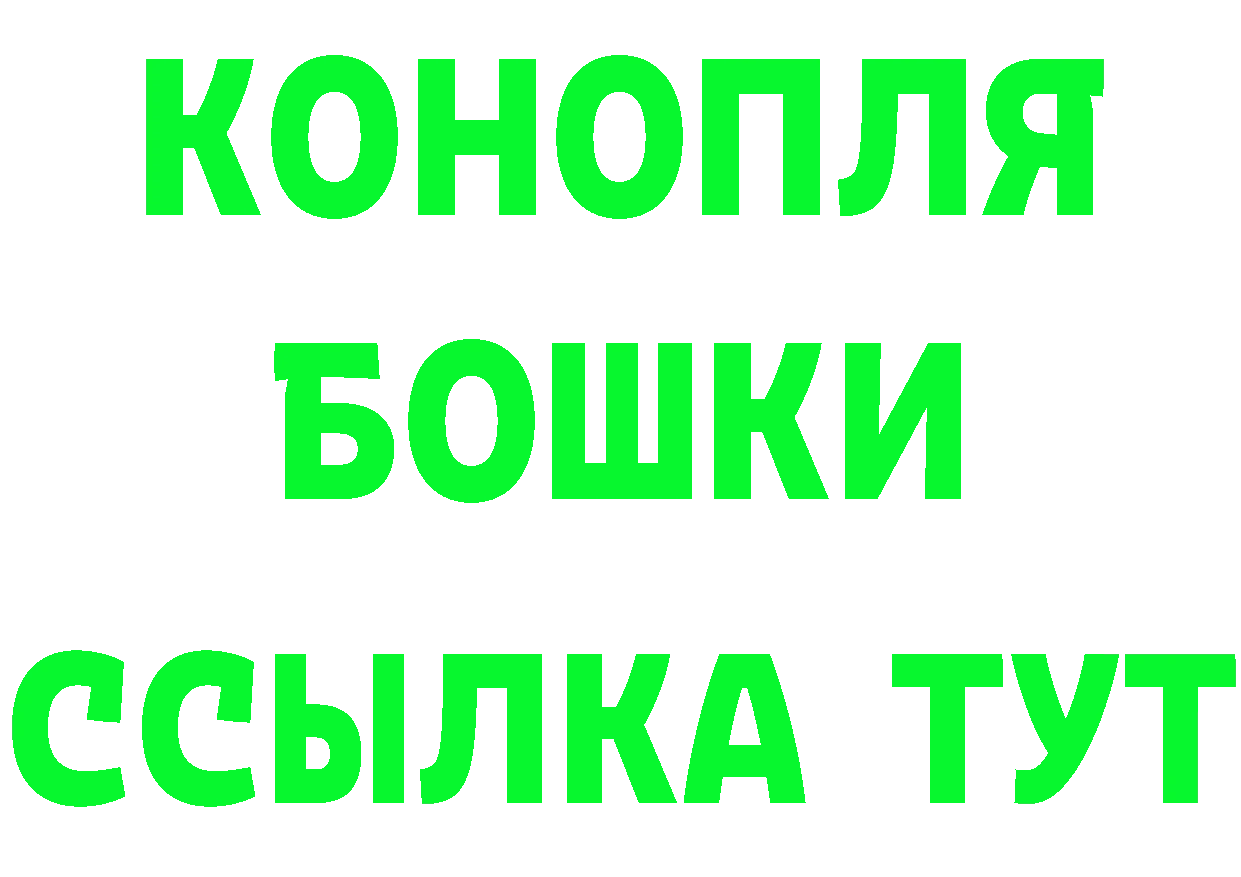 КОНОПЛЯ
БОШКИ
ССЫЛКА ТУТ